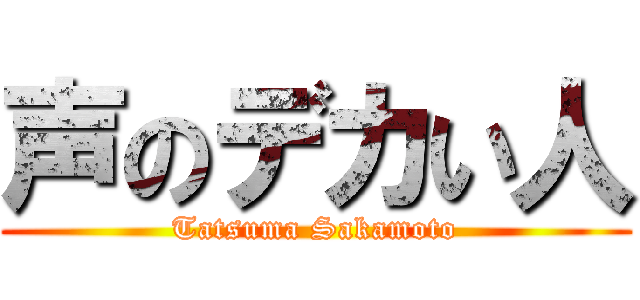 声のデカい人
Tatsuma Sakamoto